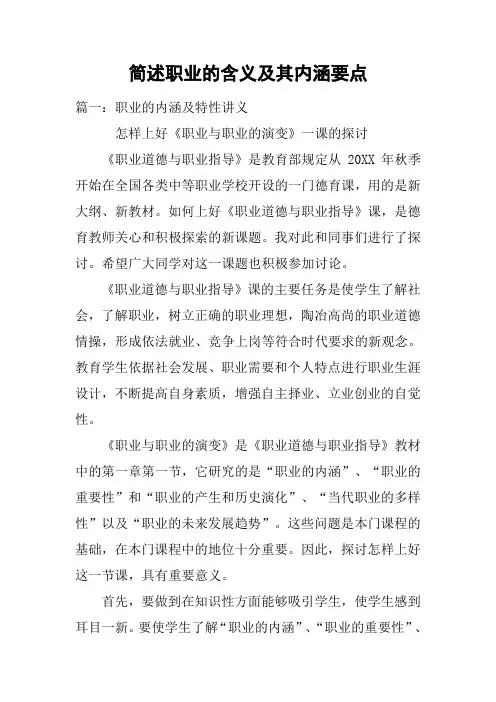 简述职业的含义及其内涵要点

篇一：职业的内涵及特性讲义

怎样上好《职业与职业的演变》一课的探讨

《职业道德与职业指导》是教育部规定从 20XX 年秋季开始在全国各类中等职业学校开设的一门德育课，用的是新大纲、新教材。如何上好《职业道德与职业指导》课，是德育教师关心和积极探索的新课题。我对此和同事们进行了探讨。希望广大同学对这一课题也积极参加讨论。

《职业道德与职业指导》课的主要任务是使学生了解社会，了解职业，树立正确的职业理想，陶冶高尚的职业道德情操，形成依法就业、竞争上岗等符合时代要求的新观念。教育学生依据社会发展、职业需要和个人特点进行职业生涯设计，不断提高自身素质，增强自主择业、立业创业的自觉性。

《职业与职业的演变》是《职业道德与职业指导》教材中的第一章第一节，它研究的是“职业的内涵”、“职业的重要性”和“职业的产生和历史演化”、“当代职业的多样性”以及“职业的未来发展趋势”。这些问题是本门课程的基础，在本门课程中的地位十分重要。因此，探讨怎样上好这一节课，具有重要意义。

首先，要做到在知识性方面能够吸引学生，使学生感到耳目一新。要使学生了解“职业的内涵”、“职业的重要性”、